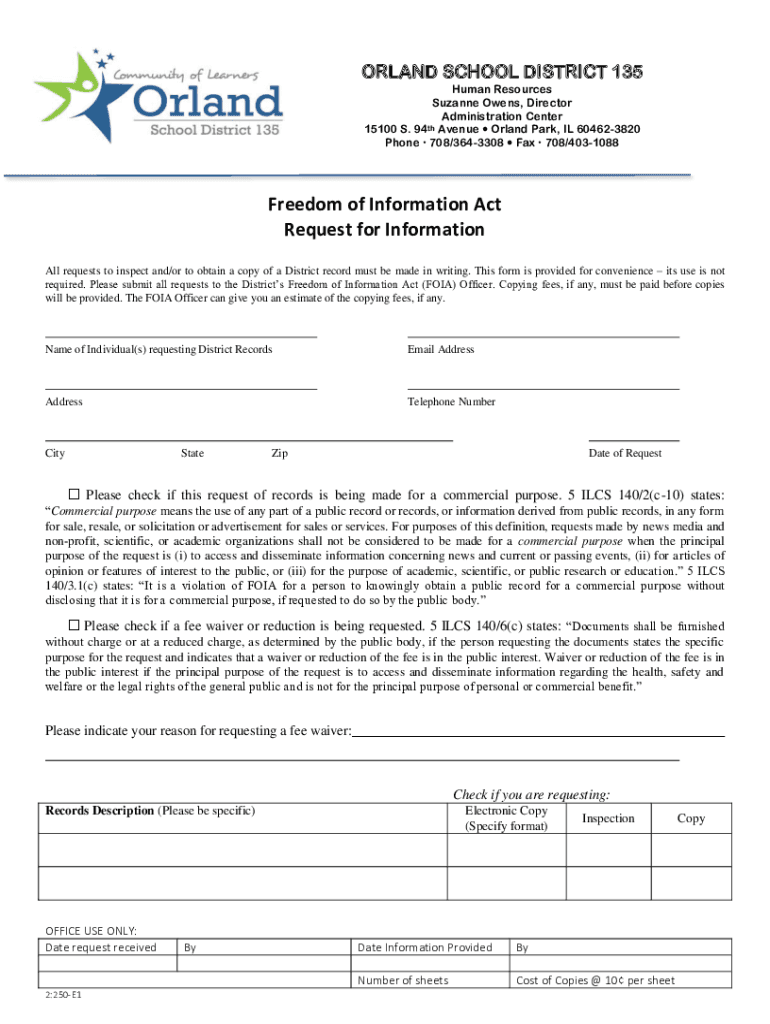 Community of Learners
Orland
School District 135

ORLAND SCHOOL DISTRICT 135
Human Resources
Suzanne Owens, Director
Administration Center
15100 S. 94th Avenue • Orland Park, IL 60462-3820
Phone · 708/364-3308 • Fax · 708/403-1088

Freedom of Information Act
Request for Information

All requests to inspect and/or to obtain a copy of a District record must be made in writing. This form is provided for convenience – its use is not required. Please submit all requests to the District's Freedom of Information Act (FOIA) Officer. Copying fees, if any, must be paid before copies will be provided. The FOIA Officer can give you an estimate of the copying fees, if any.

Name of Individual(s) requesting District Records

Email Address

Address

Telephone Number

City State Zip

Date of Request

☐ Please check if this request of records is being made for a commercial purpose. 5 ILCS 140/2(c-10) states: "Commercial purpose means the use of any part of a public record or records, or information derived from public records, in any form for sale, resale, or solicitation or advertisement for sales or services. For purposes of this definition, requests made by news media and non-profit, scientific, or academic organizations shall not be considered to be made for a commercial purpose when the principal purpose of the request is (i) to access and disseminate information concerning news and current or passing events, (ii) for articles of opinion or features of interest to the public, or (iii) for the purpose of academic, scientific, or public research or education." 5 ILCS 140/3.1(c) states: "It is a violation of FOIA for a person to knowingly obtain a public record for a commercial purpose without disclosing that it is for a commercial purpose, if requested to do so by the public body."

☐ Please check if a fee waiver or reduction is being requested. 5 ILCS 140/6(c) states: "Documents shall be furnished without charge or at a reduced charge, as determined by the public body, if the person requesting the documents states the specific purpose for the request and indicates that a waiver or reduction of the fee is in the public interest. Waiver or reduction of the fee is in the public interest if the principal purpose of the request is to access and disseminate information regarding the health, safety and welfare or the legal rights of the general public and is not for the principal purpose of personal or commercial benefit."

Please indicate your reason for requesting a fee waiver:

Check if you are requesting:

| Records Description (Please be specific) | Electronic Copy (Specify format) | Inspection | Copy |
|---|---|---|---|
| | | | |
| | | | |

OFFICE USE ONLY:

| Date request received | By | Date Information Provided | By |
|---|---|---|---|
| | | Number of sheets | Cost of Copies @ 10¢ per sheet |

2:250-E1